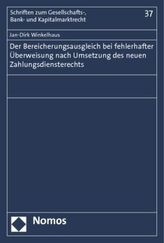 Schriften zum Gesellschafts-, Bank- und Kapitalmarktrecht

37

Jan-Dirk Winkelhaus

Der Bereicherungsausgleich bei fehlerhafter Überweisung nach Umsetzung des neuen Zahlungsdiensterechts

Nomos